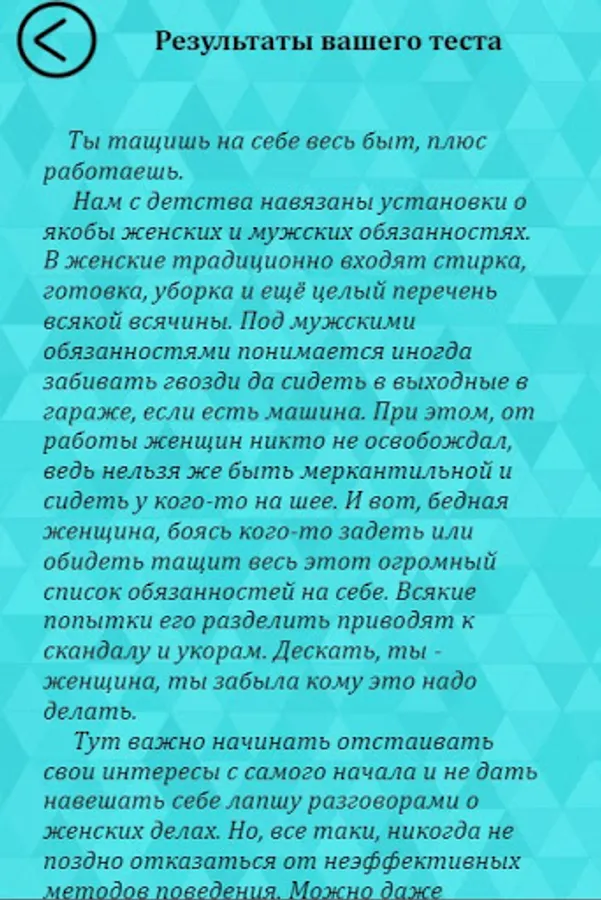 Результаты вашего теста

Ты тащишь на себе весь быт, плюс работаешь.

Нам с детства навязаны установки о якобы женских и мужских обязанностях. В женские традиционно входят стирка, готовка, уборка и ещё целый перечень всякой всячины. Под мужскими обязанностями понимается иногда забивать гвозди да сидеть в выходные в гараже, если есть машина. При этом, от работы женщин никто не освобождал, ведь нельзя же быть меркантильной и сидеть у кого-то на шее. И вот, бедная женщина, боясь кого-то задеть или обидеть тащит весь этот огромный список обязанностей на себе. Всякие попытки его разделить приводят к скандалу и укорам. Дескать, ты - женщина, ты забыла кому это надо делать.

Тут важно начинать отстаивать свои интересы с самого начала и не дать навешать себе лапшу разговорами о женских делах. Но, все таки, никогда не поздно отказаться от неэффективных методов поведения. Можно даже